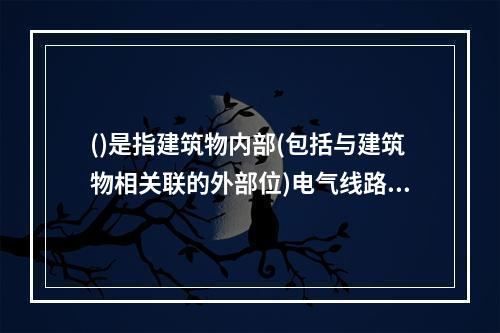 ()是指建筑物内部(包括与建筑物相关联的外部位)电气线路...